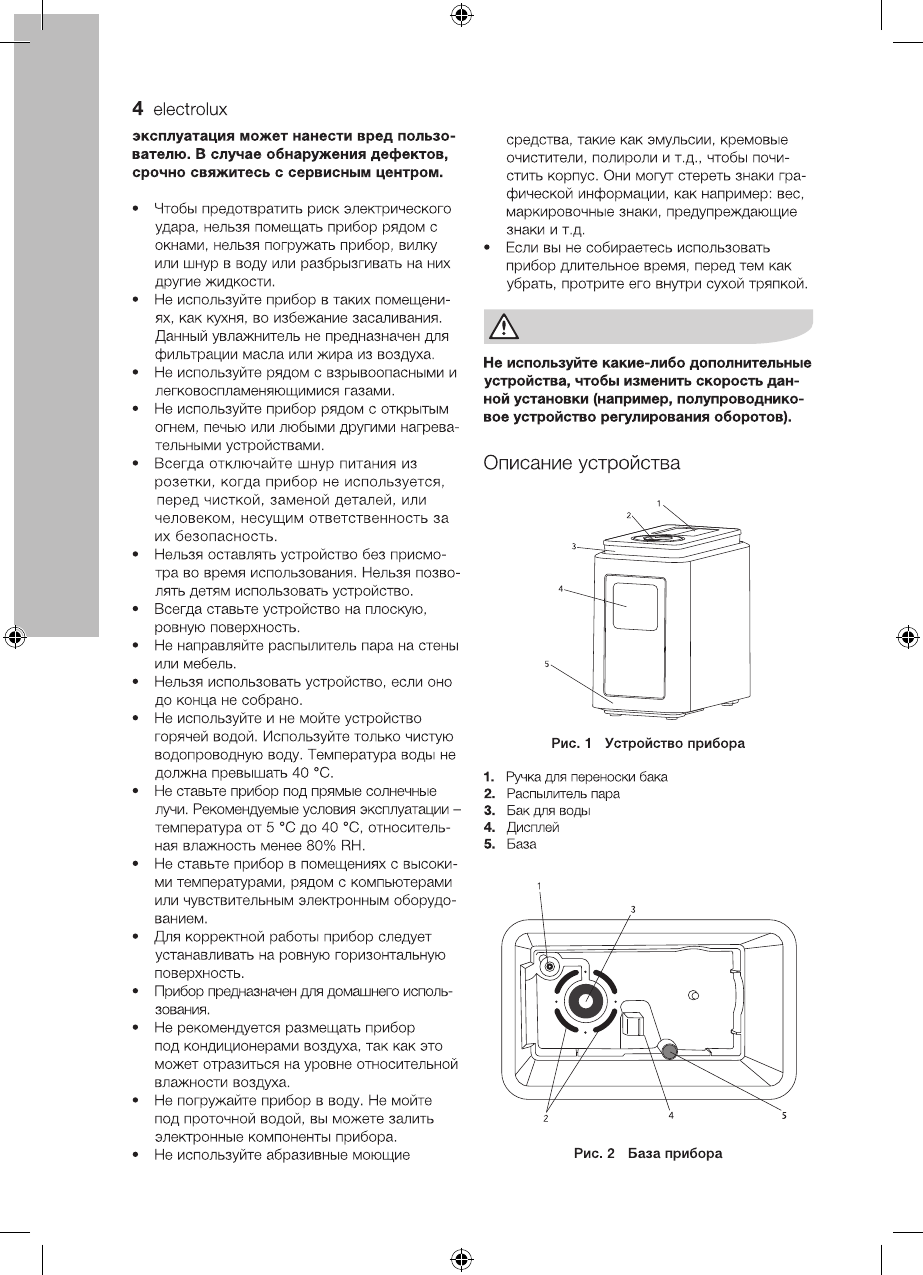 4 electrolux

эксплуатация может нанести вред пользователю. В случае обнаружения дефектов, срочно свяжитесь с сервисным центром.

• Чтобы предотвратить риск электрического удара, нельзя помещать прибор рядом с окнами, нельзя погружать прибор, вилку или шнур в воду или разбрызгивать на них другие жидкости.
• Не используйте прибор в таких помещениях, как кухня, во избежание засаливания. Данный увлажнитель не предназначен для фильтрации масла или жира из воздуха.
• Не используйте рядом с взрывоопасными и легковоспламеняющимися газами.
• Не используйте прибор рядом с открытым огнем, печью или любыми другими нагревательными устройствами.
• Всегда отключайте шнур питания из розетки, когда прибор не используется, перед чисткой, заменой деталей, или человеком, несущим ответственность за их безопасность.
• Нельзя оставлять устройство без присмотра во время использования. Нельзя позволять детям использовать устройство.
• Всегда ставьте устройство на плоскую, ровную поверхность.
• Не направляйте распылитель пара на стены или мебель.
• Нельзя использовать устройство, если оно до конца не собрано.
• Не используйте и не мойте устройство горячей водой. Используйте только чистую водопроводную воду. Температура воды не должна превышать 40 °С.
• Не ставьте прибор под прямые солнечные лучи. Рекомендуемые условия эксплуатации – температура от 5 °С до 40 °С, относительная влажность менее 80% RH.
• Не ставьте прибор в помещениях с высокими температурами, рядом с компьютерами или чувствительным электронным оборудованием.
• Для корректной работы прибор следует устанавливать на ровную горизонтальную поверхность.
• Прибор предназначен для домашнего использования.
• Не рекомендуется размещать прибор под кондиционерами воздуха, так как это может отразиться на уровне относительной влажности воздуха.
• Не погружайте прибор в воду. Не мойте под проточной водой, вы можете залить электронные компоненты прибора.
• Не используйте абразивные моющие средства, такие как эмульсии, кремовые очистители, полироли и т.д., чтобы почистить корпус. Они могут стереть знаки графической информации, как например: вес, маркировочные знаки, предупреждающие знаки и т.д.
• Если вы не собираетесь использовать прибор длительное время, перед тем как убрать, протрите его внутри сухой тряпкой.

Не используйте какие-либо дополнительные устройства, чтобы изменить скорость данной установки (например, полупроводниковое устройство регулирования оборотов).

Описание устройства

1
2
3
4
5

Рис. 1 Устройство прибора

1. Ручка для переноски бака
2. Распылитель пара
3. Бак для воды
4. Дисплей
5. База

1
3
2
4
5

Рис. 2 База прибора